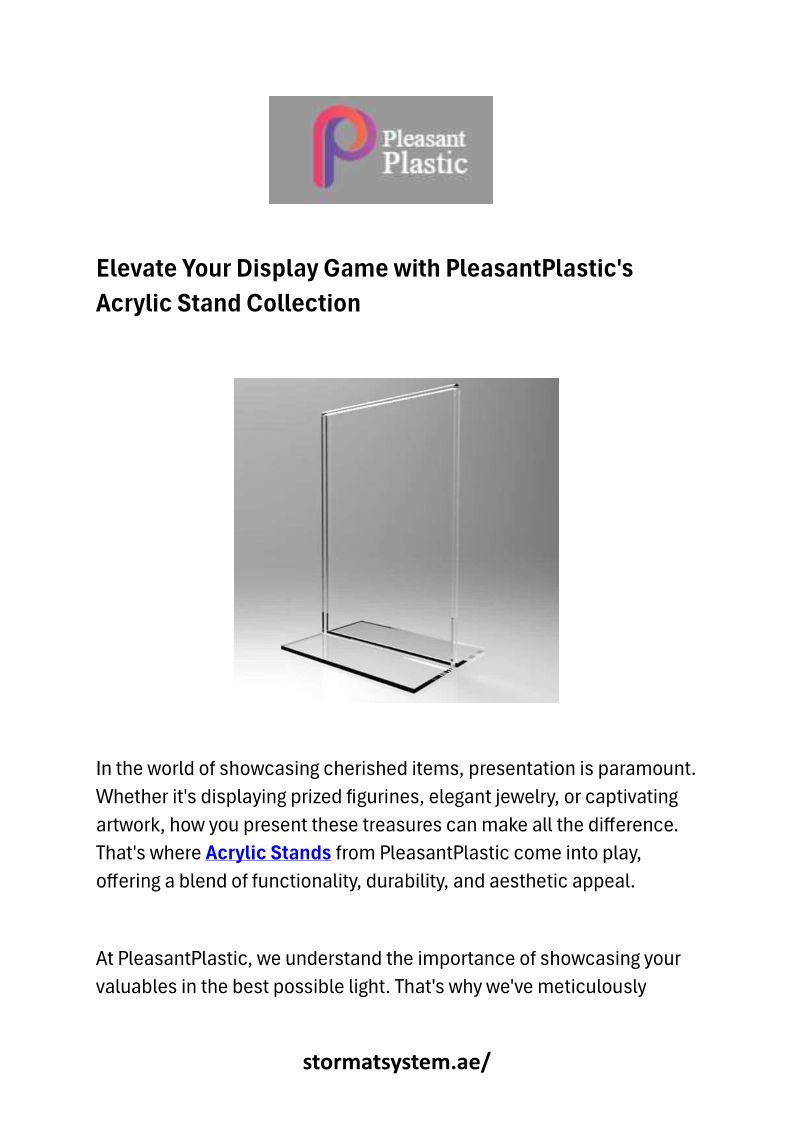 Pleasant Plastic

Elevate Your Display Game with PleasantPlastic's Acrylic Stand Collection

In the world of showcasing cherished items, presentation is paramount. Whether it's displaying prized figurines, elegant jewelry, or captivating artwork, how you present these treasures can make all the difference. That's where Acrylic Stands from PleasantPlastic come into play, offering a blend of functionality, durability, and aesthetic appeal.

At PleasantPlastic, we understand the importance of showcasing your valuables in the best possible light. That's why we've meticulously

stormatsystem.ae/